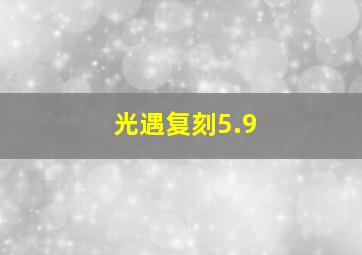 光遇复刻5.9